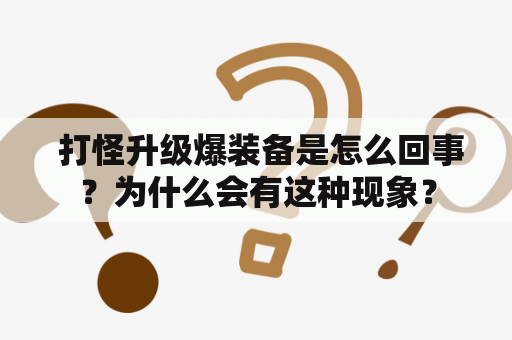 打怪升级爆装备是怎么回事？为什么会有这种现象？